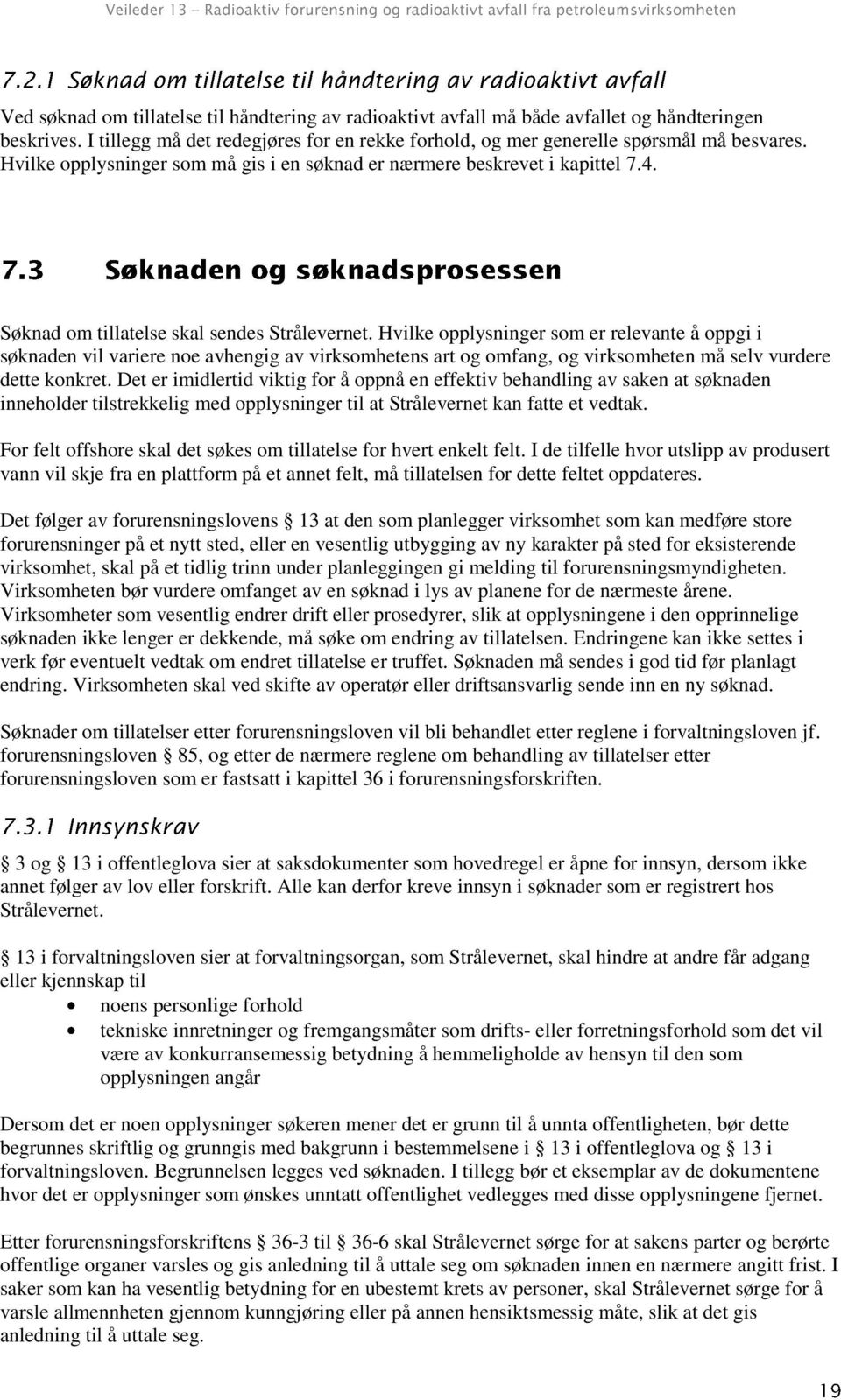 Veileder 13 – Radioaktiv forurensning og radioaktivt avfall fra petroleumsvirksomheten

7.2.1 Søknad om tillatelse til håndtering av radioaktivt avfall

Ved søknad om tillatelse til håndtering av radioaktivt avfall må både avfallet og håndteringen beskrives. I tillegg må det redegjøres for en rekke forhold, og mer generelle spørsmål må besvares. Hvilke opplysninger som må gis i en søknad er nærmere beskrevet i kapittel 7.4.

7.3 Søknaden og søknadsprosessen

Søknad om tillatelse skal sendes Strålevernet. Hvilke opplysninger som er relevante å oppgi i søknaden vil variere noe avhengig av virksomhetens art og omfang, og virksomheten må selv vurdere dette konkret. Det er imidlertid viktig for å oppnå en effektiv behandling av saken at søknaden inneholder tilstrekkelig med opplysninger til at Strålevernet kan fatte et vedtak.

For felt offshore skal det søkes om tillatelse for hvert enkelt felt. I de tilfelle hvor utslipp av produsert vann vil skje fra en plattform på et annet felt, må tillatelsen for dette feltet oppdateres.

Det følger av forurensningslovens § 13 at den som planlegger virksomhet som kan medføre store forurensninger på et nytt sted, eller en vesentlig utbygging av ny karakter på sted for eksisterende virksomhet, skal på et tidlig trinn under planleggingen gi melding til forurensningsmyndigheten. Virksomheten bør vurdere omfanget av en søknad i lys av planene for de nærmeste årene. Virksomheter som vesentlig endrer drift eller prosedyrer, slik at opplysningene i den opprinnelige søknaden ikke lenger er dekkende, må søke om endring av tillatelsen. Endringene kan ikke settes i verk før eventuelt vedtak om endret tillatelse er truffet. Søknaden må sendes i god tid før planlagt endring. Virksomheten skal ved skifte av operatør eller driftsansvarlig sende inn en ny søknad.

Søknader om tillatelser etter forurensningsloven vil bli behandlet etter reglene i forvaltningsloven jf. forurensningsloven § 85, og etter de nærmere reglene om behandling av tillatelser etter forurensningsloven som er fastsatt i kapittel 36 i forurensningsforskriften.

7.3.1 Innsynskrav

§ 3 og § 13 i offentleglova sier at saksdokumenter som hovedregel er åpne for innsyn, dersom ikke annet følger av lov eller forskrift. Alle kan derfor kreve innsyn i søknader som er registrert hos Strålevernet.

§ 13 i forvaltningsloven sier at forvaltningsorgan, som Strålevernet, skal hindre at andre får adgang eller kjennskap til
• noens personlige forhold
• tekniske innretninger og fremgangsmåter som drifts- eller forretningsforhold som det vil være av konkurransemessig betydning å hemmeligholde av hensyn til den som opplysningen angår

Dersom det er noen opplysninger søkeren mener det er grunn til å unnta offentligheten, bør dette begrunnes skriftlig og grunngis med bakgrunn i bestemmelsene i § 13 i offentleglova og § 13 i forvaltningsloven. Begrunnelsen legges ved søknaden. I tillegg bør et eksemplar av de dokumentene hvor det er opplysninger som ønskes unntatt offentlighet vedlegges med disse opplysningene fjernet.

Etter forurensningsforskriftens § 36-3 til § 36-6 skal Strålevernet sørge for at sakens parter og berørte offentlige organer varsles og gis anledning til å uttale seg om søknaden innen en nærmere angitt frist. I saker som kan ha vesentlig betydning for en ubestemt krets av personer, skal Strålevernet sørge for å varsle allmennheten gjennom kunngjøring eller på annen hensiktsmessig måte, slik at det gis anledning til å uttale seg.

19